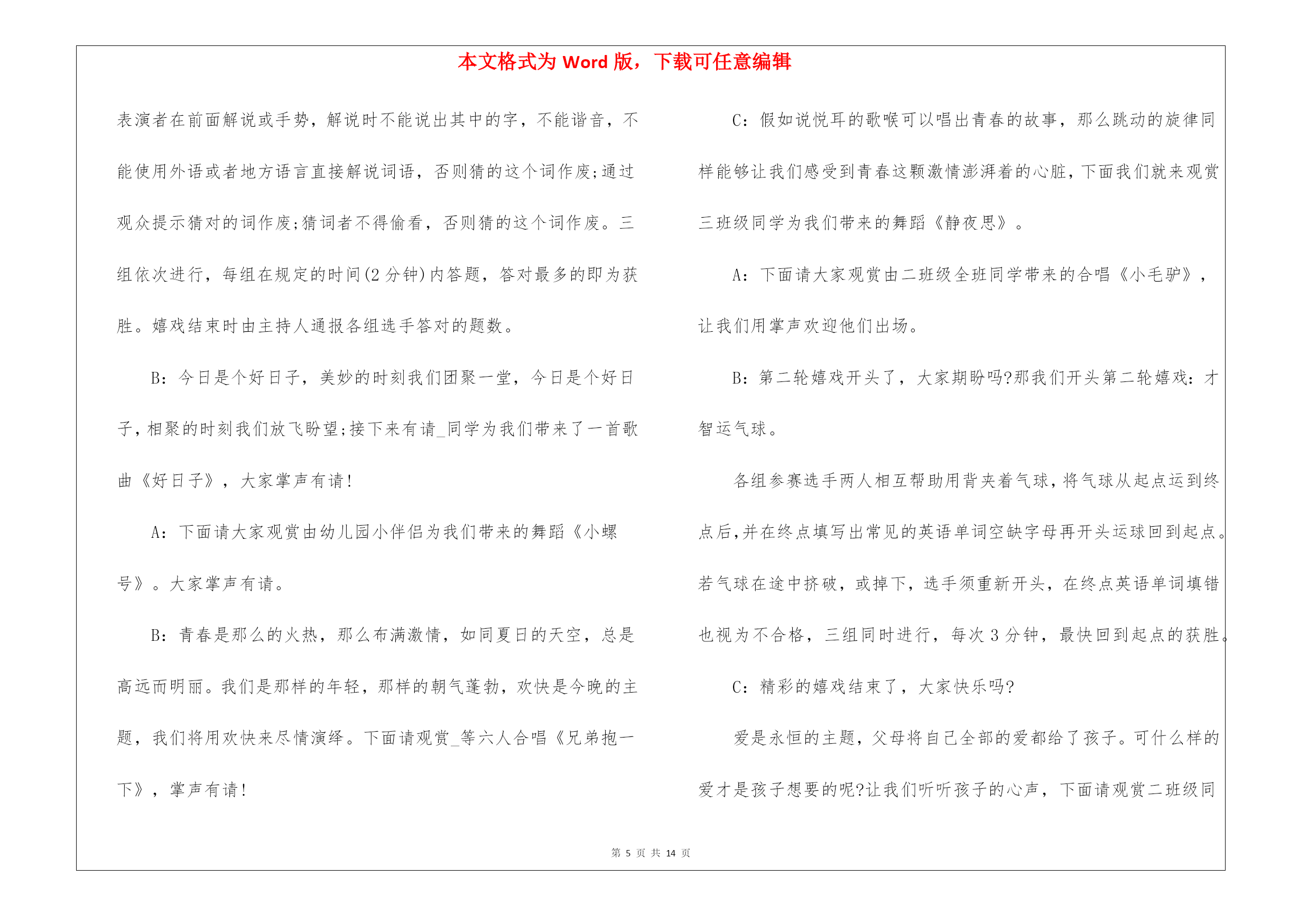 本文格式为 Word 版，下载可任意编辑

表演者在前面解说或手势，解说时不能说出其中的字，不能谐音，不能使用外语或者地方语言直接解说词语，否则猜的这个词作废;通过观众提示猜对的词作废;猜词者不得偷看，否则猜的这个词作废。三组依次进行，每组在规定的时间(2 分钟)内答题，答对最多的即为获胜。嬉戏结束时由主持人通报各组选手答对的题数。

B：今日是个好日子，美妙的时刻我们团聚一堂，今日是个好日子，相聚的时刻我们放飞盼望;接下来有请_同学为我们带来了一首歌曲《好日子》，大家掌声有请!

A：下面请大家观赏由幼儿园小伴侣为我们带来的舞蹈《小螺号》。大家掌声有请。

B：青春是那么的火热，那么布满激情，如同夏日的天空，总是高远而明丽。我们是那样的年轻，那样的朝气蓬勃，欢快是今晚的主题，我们将用欢快来尽情演绎。下面请观赏_等六人合唱《兄弟抱一下》，掌声有请!

C：假如说悦耳的歌喉可以唱出青春的故事，那么跳动的旋律同样能够让我们感受到青春这颗激情澎湃着的心脏，下面我们就来观赏三班级同学为我们带来的舞蹈《静夜思》。

A：下面请大家观赏由二班级全班同学带来的合唱《小毛驴》，让我们用掌声欢迎他们出场。

B：第二轮嬉戏开头了，大家期盼吗?那我们开头第二轮嬉戏：才智运气球。

各组参赛选手两人相互帮助用背夹着气球，将气球从起点运到终点后，并在终点填写出常见的英语单词空缺字母再开头运球回到起点。若气球在途中挤破，或掉下，选手须重新开头，在终点英语单词填错也视为不合格，三组同时进行，每次 3 分钟，最快回到起点的获胜。

C：精彩的嬉戏结束了，大家快乐吗?

爱是永恒的主题，父母将自己全部的爱都给了孩子。可什么样的爱才是孩子想要的呢?让我们听听孩子的心声，下面请观赏二班级同

第 5 页 共 14 页